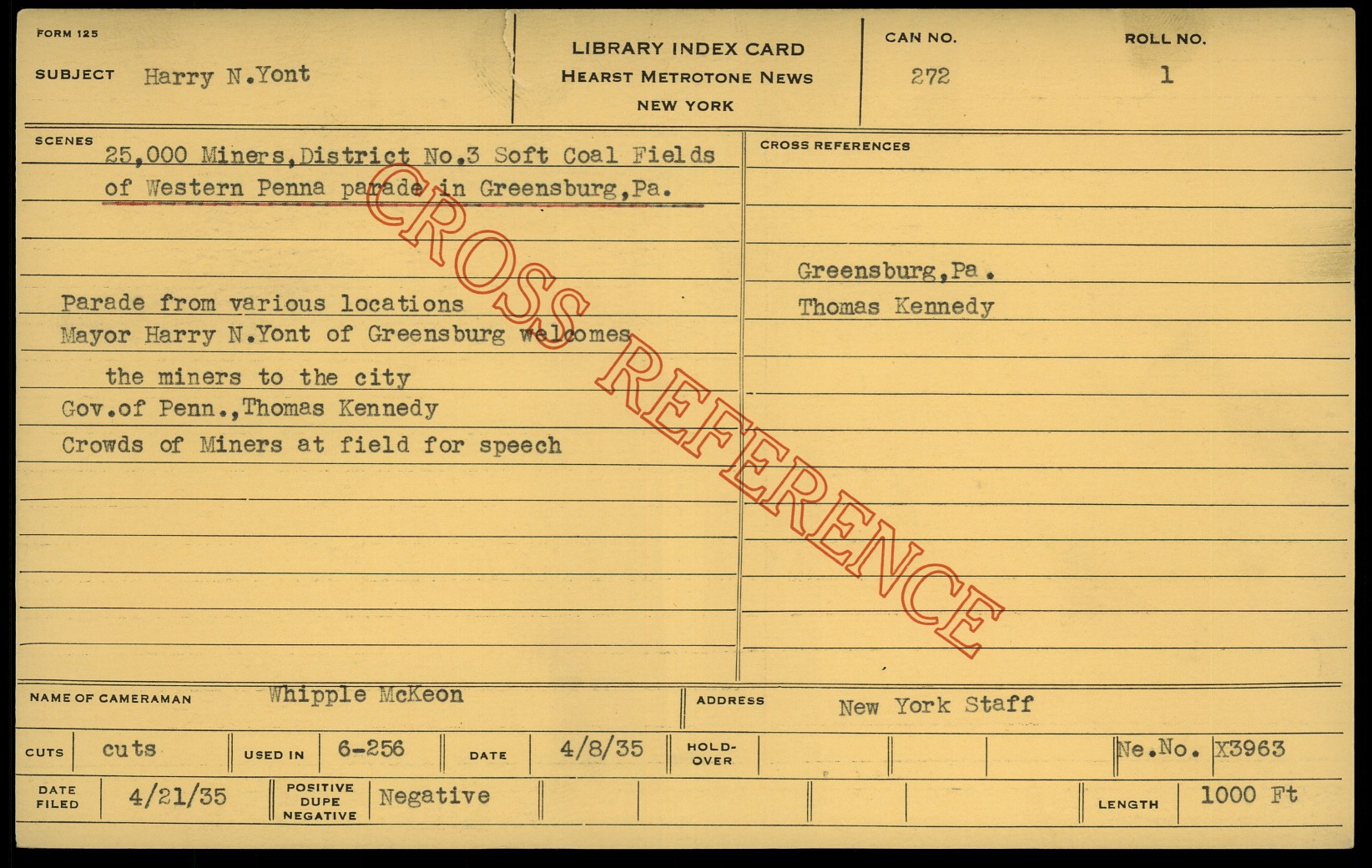 FORM 125

SUBJECT Harry N.Yont

LIBRARY INDEX CARD
HEARST METROTONE NEWS
NEW YORK

CAN NO.
272

ROLL NO.
1

SCENES
25,000 Miners,District No.3 Soft Coal Fields of Western Penna parade in Greensburg,Pa.

Parade from various locations
Mayor Harry N.Yont of Greensburg welcomes the miners to the city
Gov.of Penn.,Thomas Kennedy
Crowds of Miners at field for speech

CROSS REFERENCES

Greensburg,Pa.
Thomas Kennedy

NAME OF CAMERAMAN Whipple McKeon

ADDRESS New York Staff

CUTS cuts

USED IN 6-256

DATE 4/8/35

HOLD-OVER

Ne.No. X3963

DATE FILED 4/21/35

POSITIVE DUPE NEGATIVE Negative

LENGTH 1000 Ft

CROSS REFERENCE